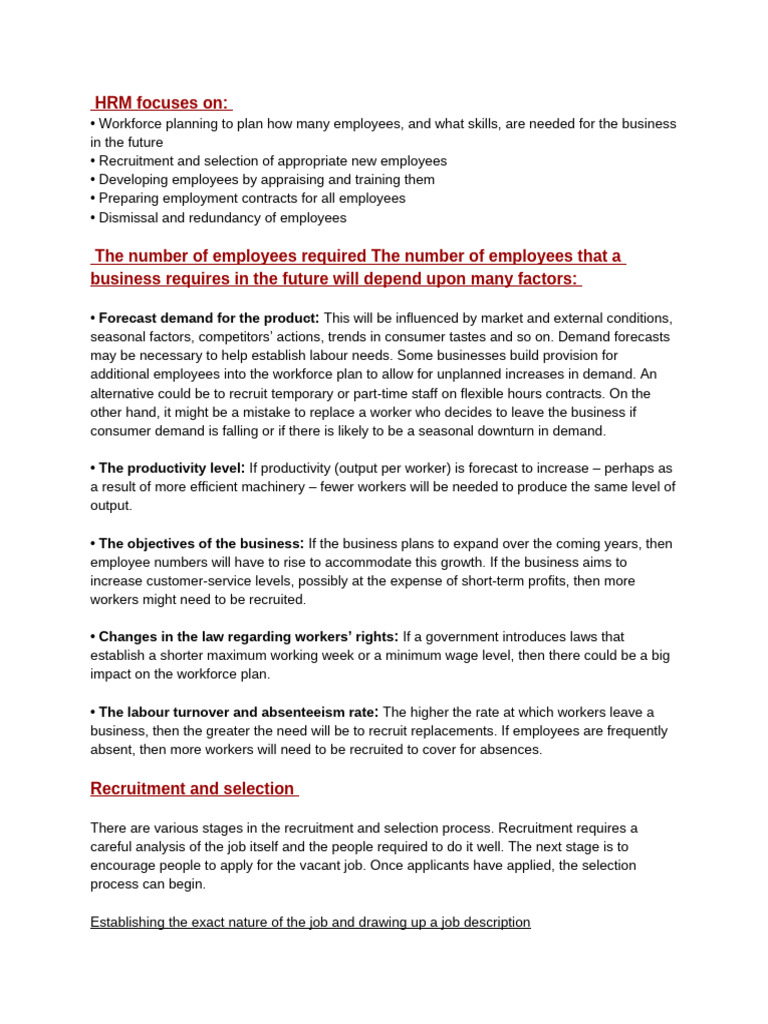 HRM focuses on:

• Workforce planning to plan how many employees, and what skills, are needed for the business in the future
• Recruitment and selection of appropriate new employees
• Developing employees by appraising and training them
• Preparing employment contracts for all employees
• Dismissal and redundancy of employees

The number of employees required The number of employees that a business requires in the future will depend upon many factors:

• Forecast demand for the product: This will be influenced by market and external conditions, seasonal factors, competitors' actions, trends in consumer tastes and so on. Demand forecasts may be necessary to help establish labour needs. Some businesses build provision for additional employees into the workforce plan to allow for unplanned increases in demand. An alternative could be to recruit temporary or part-time staff on flexible hours contracts. On the other hand, it might be a mistake to replace a worker who decides to leave the business if consumer demand is falling or if there is likely to be a seasonal downturn in demand.

• The productivity level: If productivity (output per worker) is forecast to increase – perhaps as a result of more efficient machinery – fewer workers will be needed to produce the same level of output.

• The objectives of the business: If the business plans to expand over the coming years, then employee numbers will have to rise to accommodate this growth. If the business aims to increase customer-service levels, possibly at the expense of short-term profits, then more workers might need to be recruited.

• Changes in the law regarding workers' rights: If a government introduces laws that establish a shorter maximum working week or a minimum wage level, then there could be a big impact on the workforce plan.

• The labour turnover and absenteeism rate: The higher the rate at which workers leave a business, then the greater the need will be to recruit replacements. If employees are frequently absent, then more workers will need to be recruited to cover for absences.

Recruitment and selection

There are various stages in the recruitment and selection process. Recruitment requires a careful analysis of the job itself and the people required to do it well. The next stage is to encourage people to apply for the vacant job. Once applicants have applied, the selection process can begin.

Establishing the exact nature of the job and drawing up a job description